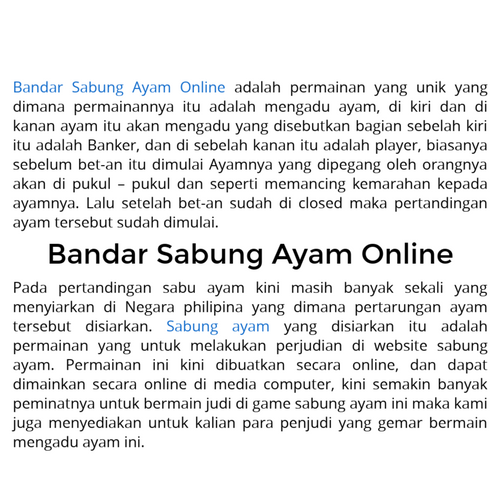 Bandar Sabung Ayam Online adalah permainan yang unik yang dimana permainannya itu adalah mengadu ayam, di kiri dan di kanan ayam itu akan mengadu yang disebutkan bagian sebelah kiri itu adalah Banker, dan di sebelah kanan itu adalah player, biasanya sebelum bet-an itu dimulai Ayamnya yang dipegang oleh orangnya akan di pukul – pukul dan seperti memancing kemarahan kepada ayamnya. Lalu setelah bet-an sudah di closed maka pertandingan ayam tersebut sudah dimulai.

Bandar Sabung Ayam Online

Pada pertandingan sabu ayam kini masih banyak sekali yang menyiarkan di Negara philipina yang dimana pertarungan ayam tersebut disiarkan. Sabung ayam yang disiarkan itu adalah permainan yang untuk melakukan perjudian di website sabung ayam. Permainan ini kini dibuatkan secara online, dan dapat dimainkan secara online di media computer, kini semakin banyak peminatnya untuk bermain judi di game sabung ayam ini maka kami juga menyediakan untuk kalian para penjudi yang gemar bermain mengadu ayam ini.